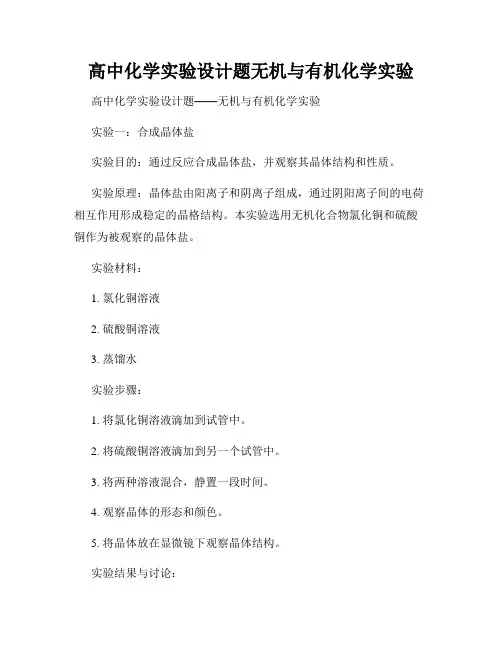 高中化学实验设计题无机与有机化学实验

高中化学实验设计题——无机与有机化学实验

实验一：合成晶体盐

实验目的：通过反应合成晶体盐，并观察其晶体结构和性质。

实验原理：晶体盐由阳离子和阴离子组成，通过阴阳离子间的电荷相互作用形成稳定的晶格结构。本实验选用无机化合物氯化铜和硫酸铜作为被观察的晶体盐。

实验材料：

1. 氯化铜溶液

2. 硫酸铜溶液

3. 蒸馏水

实验步骤：

1. 将氯化铜溶液滴加到试管中。

2. 将硫酸铜溶液滴加到另一个试管中。

3. 将两种溶液混合，静置一段时间。

4. 观察晶体的形态和颜色。

5. 将晶体放在显微镜下观察晶体结构。

实验结果与讨论：